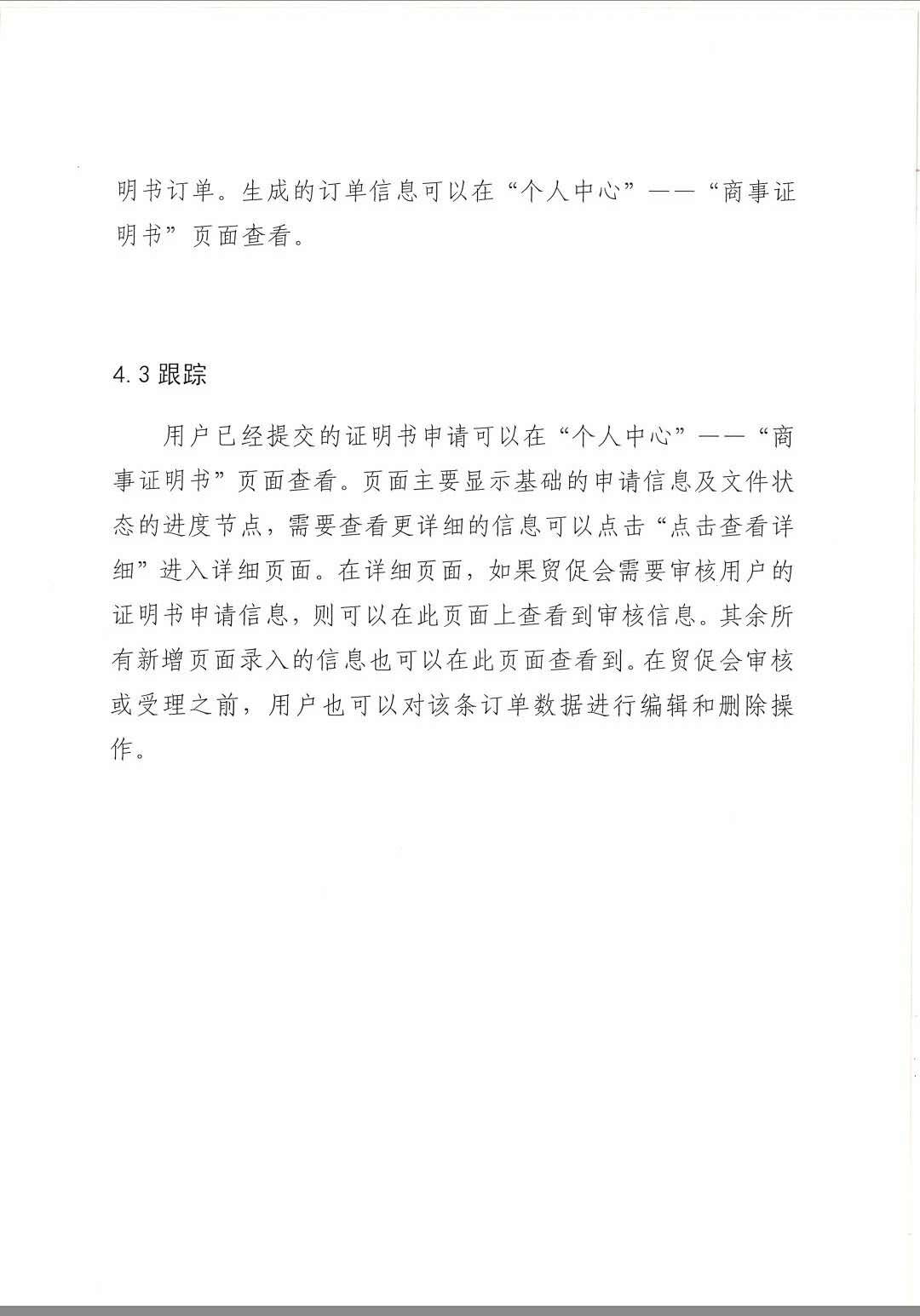 明书订单。生成的订单信息可以在“个人中心”——“商事证明书”页面查看。

4.3 跟踪

用户已经提交的证明书申请可以在“个人中心”——“商事证明书”页面查看。页面主要显示基础的申请信息及文件状态的进度节点，需要查看更详细的信息可以点击“点击查看详细”进入详细页面。在详细页面，如果贸促会需要审核用户的证明书申请信息，则可以在此页面上查看到审核信息。其余所有新增页面录入的信息也可以在此页面查看到。在贸促会审核或受理之前，用户也可以对该条订单数据进行编辑和删除操作。